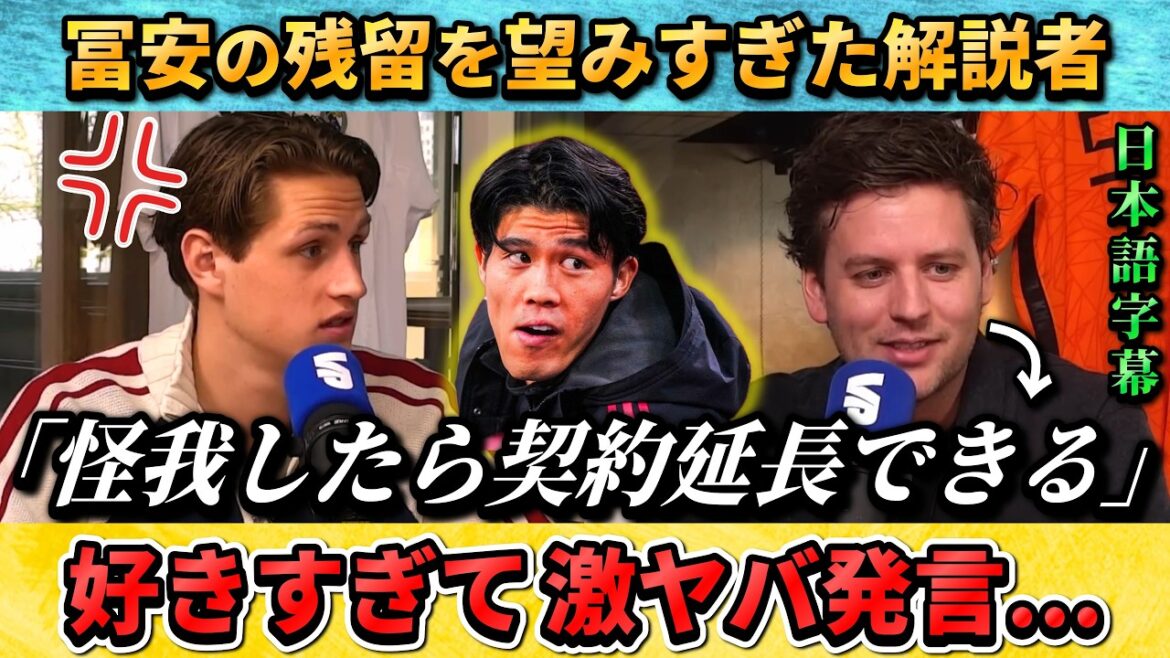 冨安の残留を望みすぎた解説者

日本語字幕

「怪我したら契約延長できる」

好きすぎて激ヤバ発言…